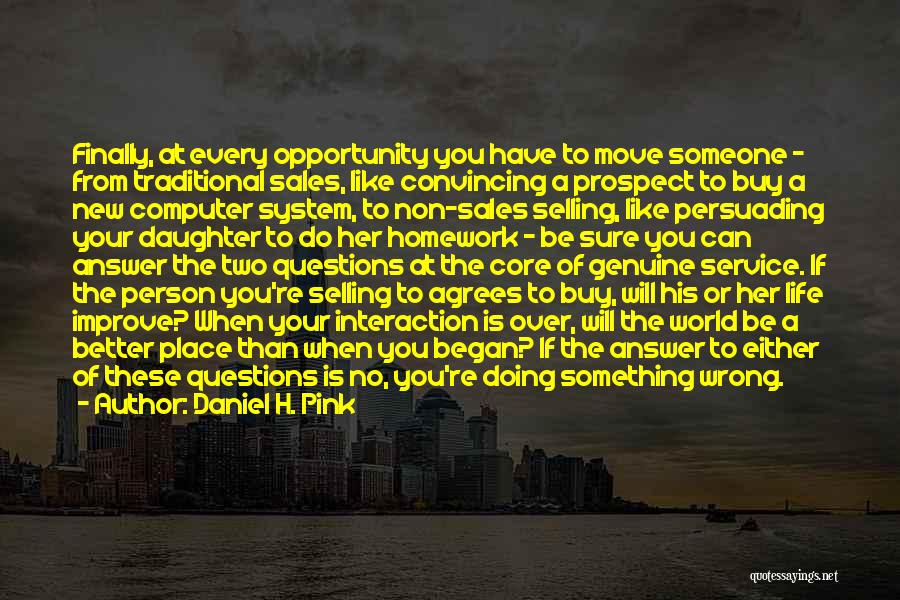 Finally, at every opportunity you have to move someone - from traditional sales, like convincing a prospect to buy a new computer system, to non-sales selling, like persuading your daughter to do her homework - be sure you can answer the two questions at the core of genuine service. If the person you're selling to agrees to buy, will his or her life improve? When your interaction is over, will the world be a better place than when you began? If the answer to either of these questions is no, you're doing something wrong.

- Author: Daniel H. Pink

quotessayings.net